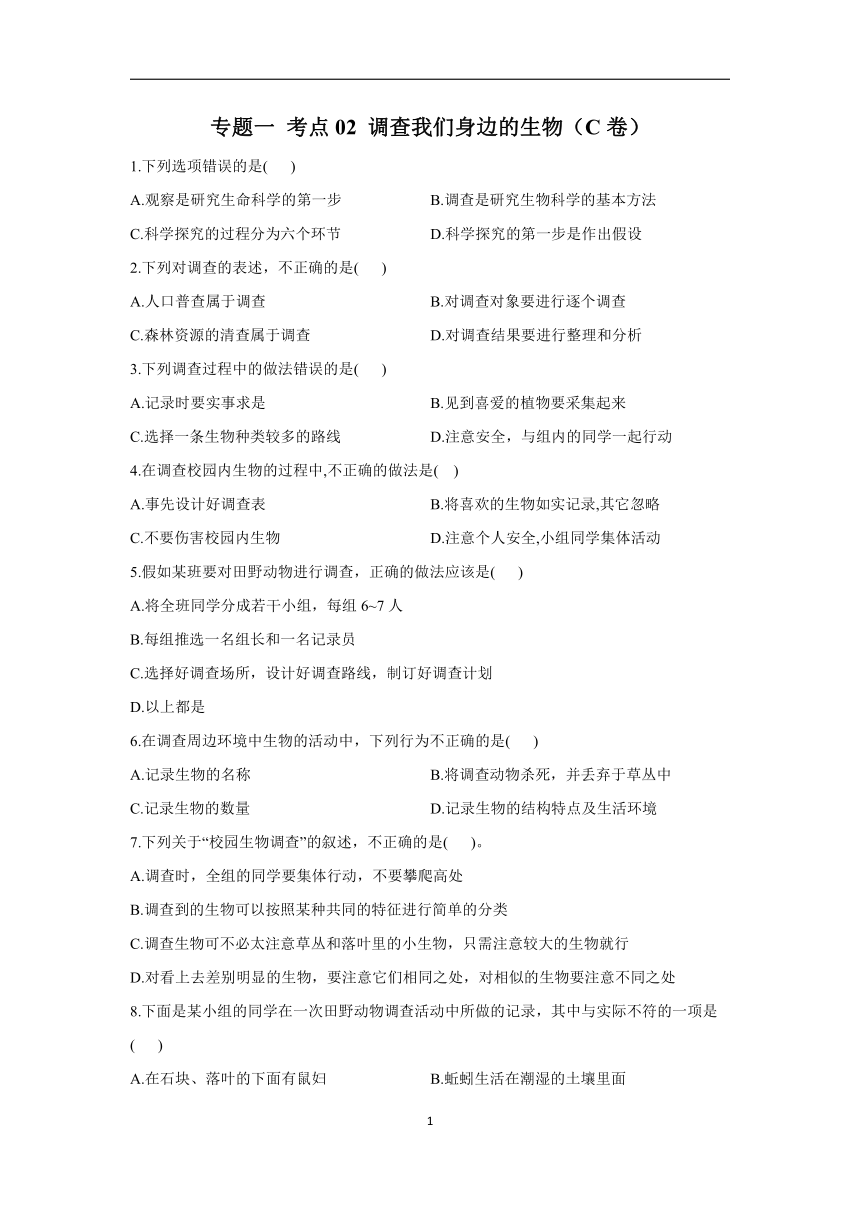 专题一 考点 02 调查我们身边的生物（C 卷）

1.下列选项错误的是(　　)

A.观察是研究生命科学的第一步

B.调查是研究生物科学的基本方法

C.科学探究的过程分为六个环节

D.科学探究的第一步是作出假设

2.下列对调查的表述，不正确的是(　　)

A.人口普查属于调查

B.对调查对象要进行逐个调查

C.森林资源的清查属于调查

D.对调查结果要进行整理和分析

3.下列调查过程中的做法错误的是(　　)

A.记录时要实事求是

B.见到喜爱的植物要采集起来

C.选择一条生物种类较多的路线

D.注意安全，与组内的同学一起行动

4.在调查校园内生物的过程中,不正确的做法是(　)

A.事先设计好调查表

B.将喜欢的生物如实记录,其它忽略

C.不要伤害校园内生物

D.注意个人安全,小组同学集体活动

5.假如某班要对田野动物进行调查，正确的做法应该是(　　)

A.将全班同学分成若干小组，每组 6~7 人

B.每组推选一名组长和一名记录员

C.选择好调查场所，设计好调查路线，制订好调查计划

D.以上都是

6.在调查周边环境中生物的活动中，下列行为不正确的是(　　)

A.记录生物的名称

B.将调查动物杀死，并丢弃于草丛中

C.记录生物的数量

D.记录生物的结构特点及生活环境

7.下列关于“校园生物调查”的叙述，不正确的是(　　)。

A.调查时，全组的同学要集体行动，不要攀爬高处

B.调查到的生物可以按照某种共同的特征进行简单的分类

C.调查生物可不必太注意草丛和落叶里的小生物，只需注意较大的生物就行

D.对看上去差别明显的生物，要注意它们相同之处，对相似的生物要注意不同之处

8.下面是某小组的同学在一次田野动物调查活动中所做的记录，其中与实际不符的一项是(　　)

A.在石块、落叶的下面有鼠妇

B.蚯蚓生活在潮湿的土壤里面

1